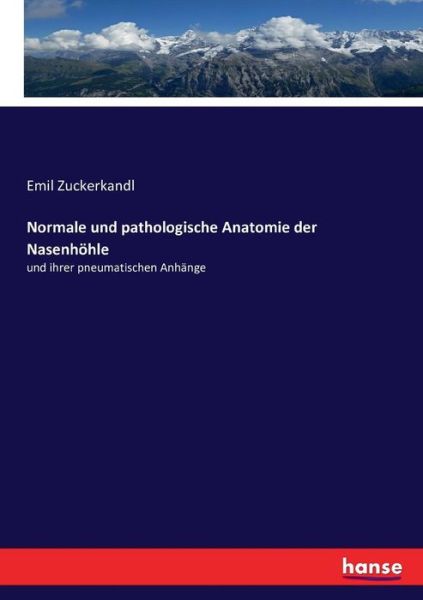 Emil Zuckerkandl

Normale und pathologische Anatomie der Nasenhöhle

und ihrer pneumatischen Anhänge

hanse